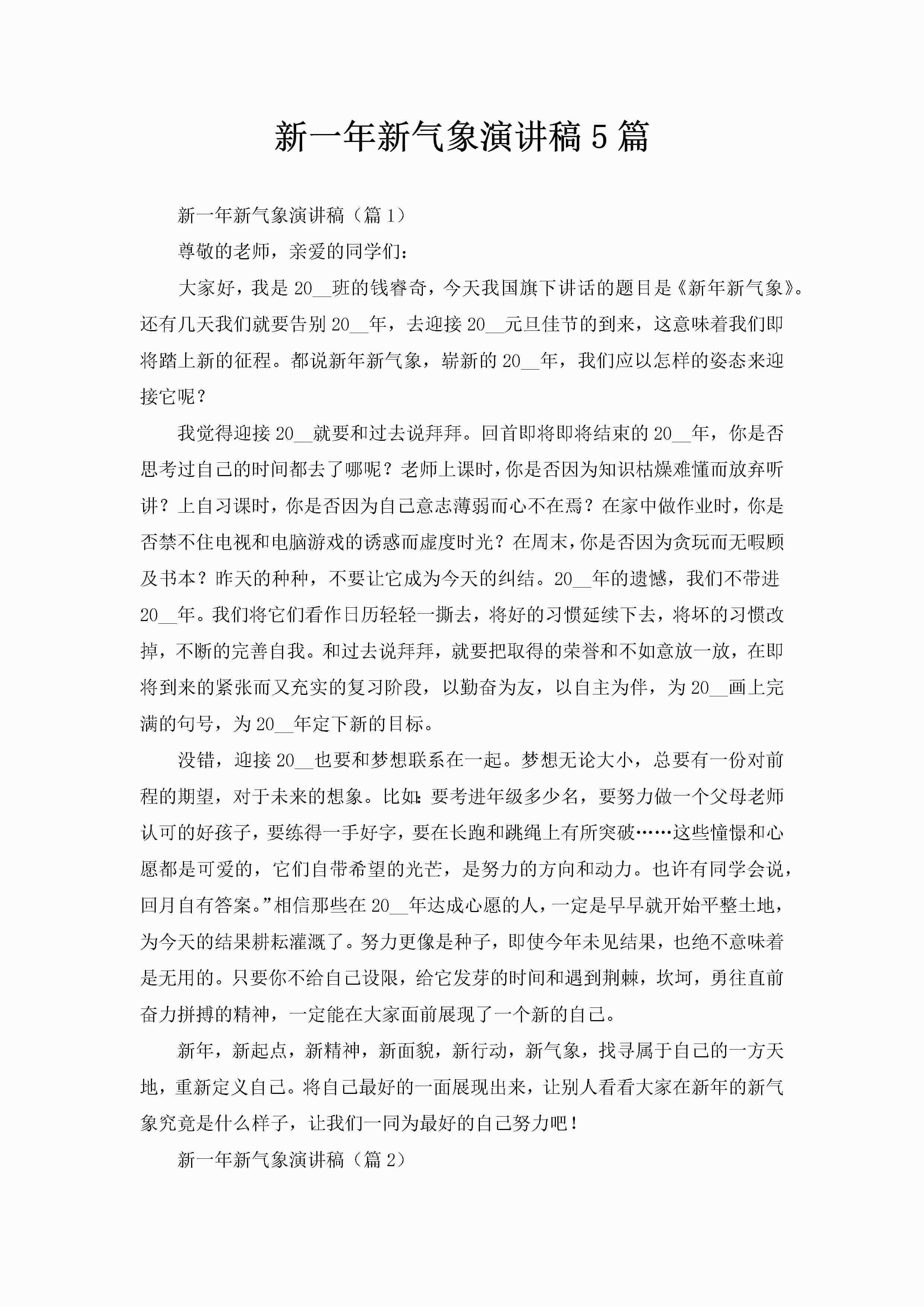 新一年新气象演讲稿5篇

新一年新气象演讲稿（篇1）

尊敬的老师，亲爱的同学们：

大家好，我是20__班的钱睿奇，今天我国旗下讲话的题目是《新年新气象》。还有几天我们就要告别20__年，去迎接20__元旦佳节的到来，这意味着我们即将踏上新的征程。都说新年新气象，崭新的20__年，我们应以怎样的姿态来迎接它呢？

我觉得迎接20__就要和过去说拜拜。回首即将即将结束的20__年，你是否思考过自己的时间都去了哪呢？老师上课时，你是否因为知识枯燥难懂而放弃听讲？上自习课时，你是否因为自己意志薄弱而心不在焉？在家中做作业时，你是否禁不住电视和电脑游戏的诱惑而虚度时光？在周末，你是否因为贪玩而无暇顾及书本？昨天的种种，不要让它成为今天的纠结。20__年的遗憾，我们不带进20__年。我们将它们看作日历轻轻一撕去，将好的习惯延续下去，将坏的习惯改掉，不断的完善自我。和过去说拜拜，就要把取得的荣誉和不如意放一放，在即将到来的紧张而又充实的复习阶段，以勤奋为友，以自主为伴，为20__画上完满的句号，为20__年定下新的目标。

没错，迎接20__也要和梦想联系在一起。梦想无论大小，总要有一份对前程的期望，对于未来的想象。比如：要考进年级多少名，要努力做一个父母老师认可的好孩子，要练得一手好字，要在长跑和跳绳上有所突破……这些憧憬和心愿都是可爱的，它们自带希望的光芒，是努力的方向和动力。也许有同学会说，回月自有答案。”相信那些在20__年达成心愿的人，一定是早早就开始平整土地，为今天的结果耕耘灌溉了。努力更像是种子，即使今年未见结果，也绝不意味着是无用的。只要你不给自己设限，给它发芽的时间和遇到荆棘，坎坷，勇往直前奋力拼搏的精神，一定能在大家面前展现了一个新的自己。

新年，新起点，新精神，新面貌，新行动，新气象，找寻属于自己的一方天地，重新定义自己。将自己最好的一面展现出来，让别人看看大家在新年的新气象究竟是什么样子，让我们一同为最好的自己努力吧！

新一年新气象演讲稿（篇2）